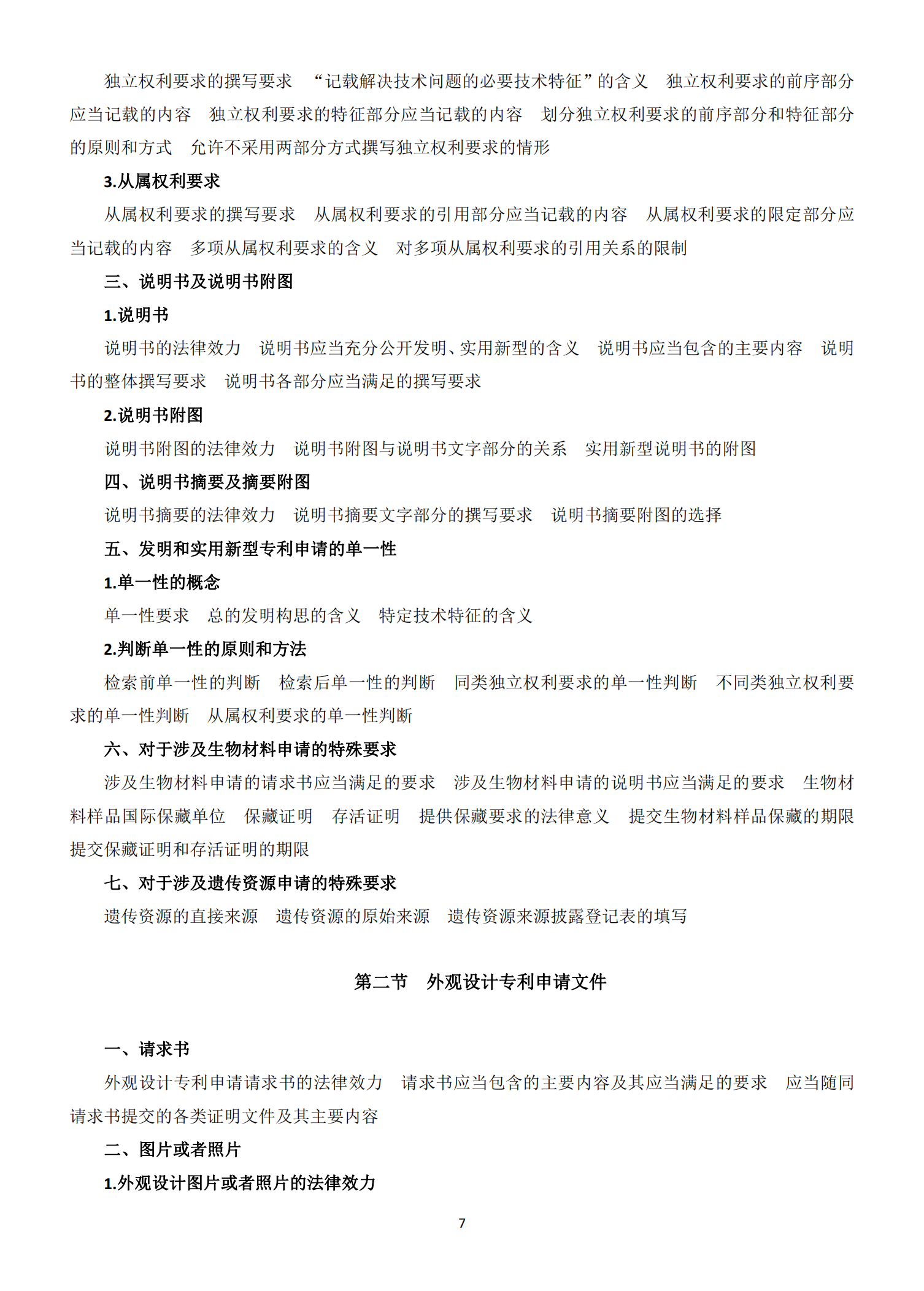 独立权利要求的撰写要求　“记载解决技术问题的必要技术特征”的含义　独立权利要求的前序部分应当记载的内容　独立权利要求的特征部分应当记载的内容　划分独立权利要求的前序部分和特征部分的原则和方式　允许不采用两部分方式撰写独立权利要求的情形

3.从属权利要求

从属权利要求的撰写要求　从属权利要求的引用部分应当记载的内容　从属权利要求的限定部分应当记载的内容　多项从属权利要求的含义　对多项从属权利要求的引用关系的限制

三、说明书及说明书附图

1.说明书

说明书的法律效力　说明书应当充分公开发明、实用新型的含义　说明书应当包含的主要内容　说明书的整体撰写要求　说明书各部分应当满足的撰写要求

2.说明书附图

说明书附图的法律效力　说明书附图与说明书文字部分的关系　实用新型说明书的附图

四、说明书摘要及摘要附图

说明书摘要的法律效力　说明书摘要文字部分的撰写要求　说明书摘要附图的选择

五、发明和实用新型专利申请的单一性

1.单一性的概念

单一性要求　总的发明构思的含义　特定技术特征的含义

2.判断单一性的原则和方法

检索前单一性的判断　检索后单一性的判断　同类独立权利要求的单一性判断　不同类独立权利要求的单一性判断　从属权利要求的单一性判断

六、对于涉及生物材料申请的特殊要求

涉及生物材料申请的请求书应当满足的要求　涉及生物材料申请的说明书应当满足的要求　生物材料样品国际保藏单位　保藏证明　存活证明　提供保藏要求的法律意义　提交生物材料样品保藏的期限　提交保藏证明和存活证明的期限

七、对于涉及遗传资源申请的特殊要求

遗传资源的直接来源　遗传资源的原始来源　遗传资源来源披露登记表的填写

第二节　外观设计专利申请文件

一、请求书

外观设计专利申请请求书的法律效力　请求书应当包含的主要内容及其应当满足的要求　应当随同请求书提交的各类证明文件及其主要内容

二、图片或者照片

1.外观设计图片或者照片的法律效力

7